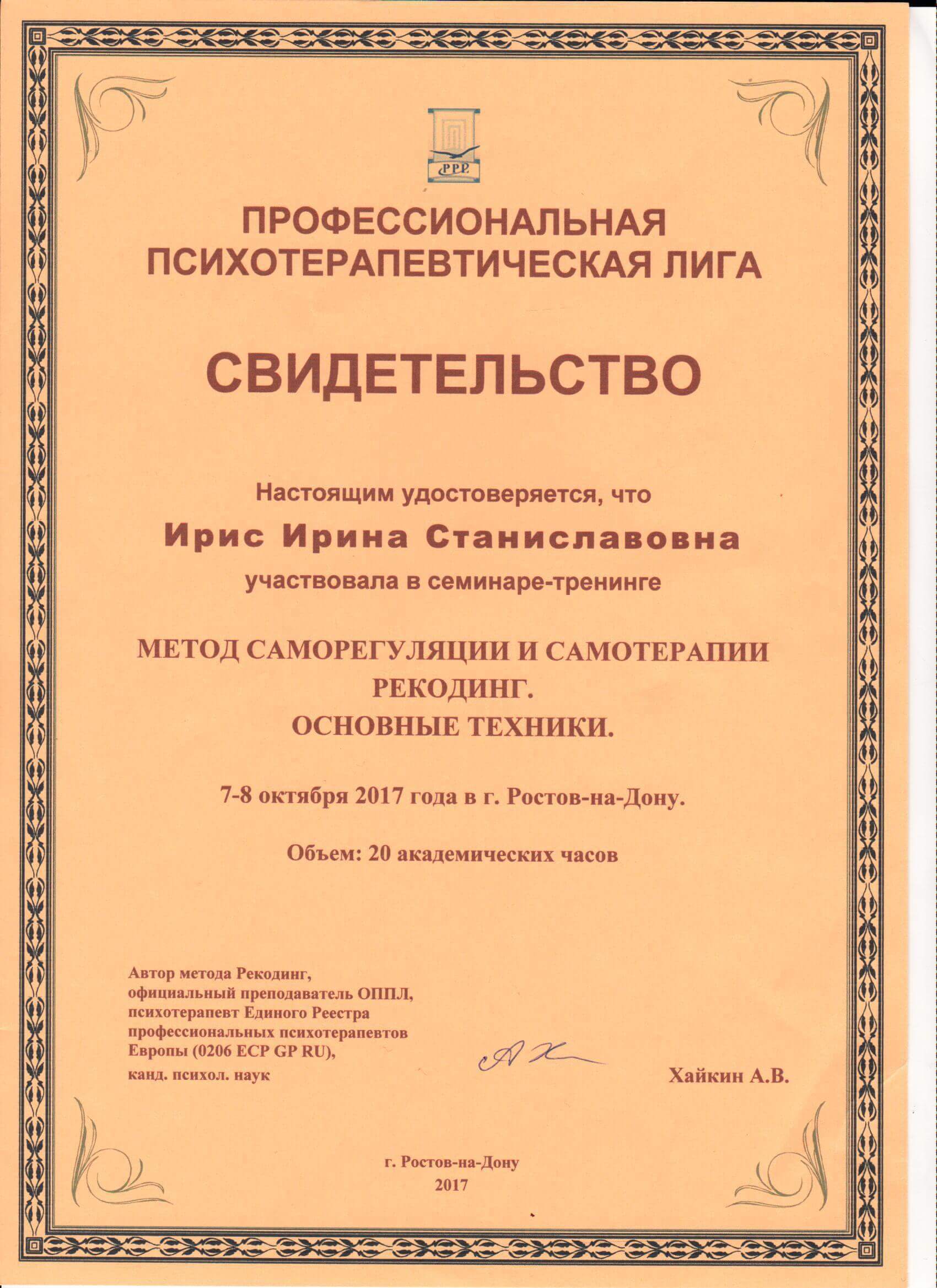 PPP

ПРОФЕССИОНАЛЬНАЯ ПСИХОТЕРАПЕВТИЧЕСКАЯ ЛИГА

СВИДЕТЕЛЬСТВО

Настоящим удостоверяется, что

Ирис Ирина Станиславовна

участвовала в семинаре-тренинге

МЕТОД САМОРЕГУЛЯЦИИ И САМОТЕРАПИИ РЕКОДИНГ. ОСНОВНЫЕ ТЕХНИКИ.

7-8 октября 2017 года в г. Ростов-на-Дону.

Объем: 20 академических часов

Автор метода Рекодинг, официальный преподаватель ОППЛ, психотерапевт Единого Реестра профессиональных психотерапевтов Европы (0206 ECP GP RU), канд. психол. наук

Хайкин А.В.

г. Ростов-на-Дону
2017